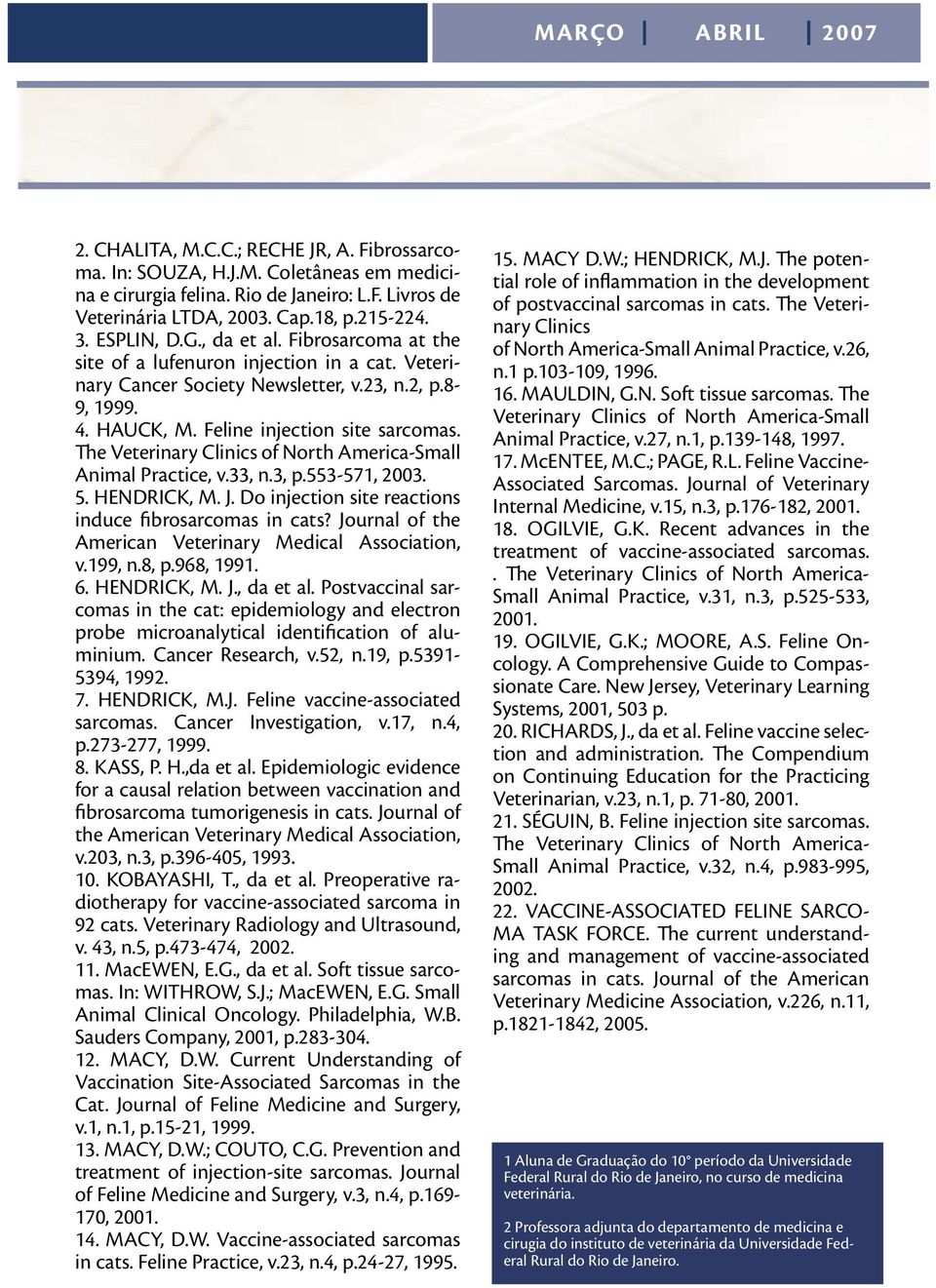 MARÇO | ABRIL | 2007

2. CHALITA, M.C.C.; RECHE JR, A. Fibrossarcoma. In: SOUZA, H.J.M. Coletâneas em medicina e cirurgia felina. Rio de Janeiro: L.F. Livros de Veterinária LTDA, 2003. Cap.18, p.215-224.
3. ESPLIN, D.G., da et al. Fibrosarcoma at the site of a lufenuron injection in a cat. Veterinary Cancer Society Newsletter, v.23, n.2, p.8-9, 1999.
4. HAUCK, M. Feline injection site sarcomas. The Veterinary Clinics of North America-Small Animal Practice, v.33, n.3, p.553-571, 2003.
5. HENDRICK, M. J. Do injection site reactions induce fibrosarcomas in cats? Journal of the American Veterinary Medical Association, v.199, n.8, p.968, 1991.
6. HENDRICK, M. J., da et al. Postvaccinal sarcomas in the cat: epidemiology and electron probe microanalytical identification of aluminium. Cancer Research, v.52, n.19, p.5391-5394, 1992.
7. HENDRICK, M.J. Feline vaccine-associated sarcomas. Cancer Investigation, v.17, n.4, p.273-277, 1999.
8. KASS, P. H.,da et al. Epidemiologic evidence for a causal relation between vaccination and fibrosarcoma tumorigenesis in cats. Journal of the American Veterinary Medical Association, v.203, n.3, p.396-405, 1993.
10. KOBAYASHI, T., da et al. Preoperative radiotherapy for vaccine-associated sarcoma in 92 cats. Veterinary Radiology and Ultrasound, v. 43, n.5, p.473-474, 2002.
11. MacEWEN, E.G., da et al. Soft tissue sarcomas. In: WITHROW, S.J.; MacEWEN, E.G. Small Animal Clinical Oncology. Philadelphia, W.B. Sauders Company, 2001, p.283-304.
12. MACY, D.W. Current Understanding of Vaccination Site-Associated Sarcomas in the Cat. Journal of Feline Medicine and Surgery, v.1, n.1, p.15-21, 1999.
13. MACY, D.W.; COUTO, C.G. Prevention and treatment of injection-site sarcomas. Journal of Feline Medicine and Surgery, v.3, n.4, p.169-170, 2001.
14. MACY, D.W. Vaccine-associated sarcomas in cats. Feline Practice, v.23, n.4, p.24-27, 1995.

15. MACY D.W.; HENDRICK, M.J. The potential role of inflammation in the development of postvaccinal sarcomas in cats. The Veterinary Clinics of North America-Small Animal Practice, v.26, n.1 p.103-109, 1996.
16. MAULDIN, G.N. Soft tissue sarcomas. The Veterinary Clinics of North America-Small Animal Practice, v.27, n.1, p.139-148, 1997.
17. McENTEE, M.C.; PAGE, R.L. Feline Vaccine-Associated Sarcomas. Journal of Veterinary Internal Medicine, v.15, n.3, p.176-182, 2001.
18. OGILVIE, G.K. Recent advances in the treatment of vaccine-associated sarcomas. . The Veterinary Clinics of North America-Small Animal Practice, v.31, n.3, p.525-533, 2001.
19. OGILVIE, G.K.; MOORE, A.S. Feline Oncology. A Comprehensive Guide to Compassionate Care. New Jersey, Veterinary Learning Systems, 2001, 503 p.
20. RICHARDS, J., da et al. Feline vaccine selection and administration. The Compendium on Continuing Education for the Practicing Veterinarian, v.23, n.1, p. 71-80, 2001.
21. SÉGUIN, B. Feline injection site sarcomas. The Veterinary Clinics of North America-Small Animal Practice, v.32, n.4, p.983-995, 2002.
22. VACCINE-ASSOCIATED FELINE SARCOMA TASK FORCE. The current understanding and management of vaccine-associated sarcomas in cats. Journal of the American Veterinary Medicine Association, v.226, n.11, p.1821-1842, 2005.

1 Aluna de Graduação do 10º período da Universidade Federal Rural do Rio de Janeiro, no curso de medicina veterinária.

2 Professora adjunta do departamento de medicina e cirugia do instituto de veterinária da Universidade Federal Rural do Rio de Janeiro.